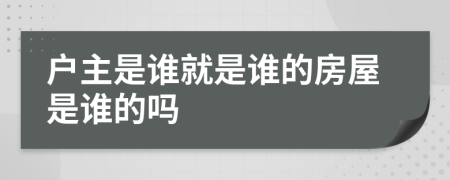 户主是谁就是谁的房屋是谁的吗